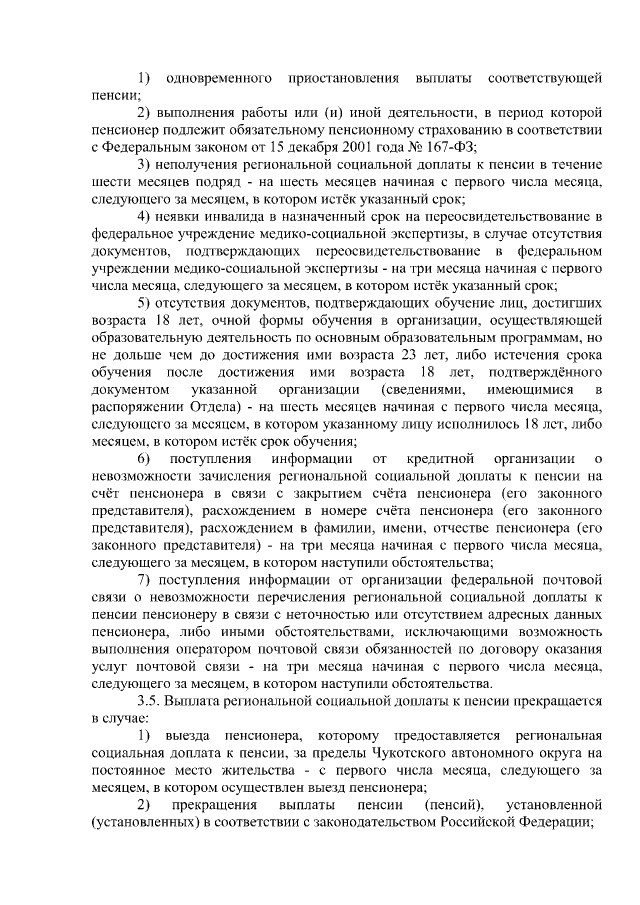 1) одновременного приостановления выплаты соответствующей пенсии;

2) выполнения работы или (и) иной деятельности, в период которой пенсионер подлежит обязательному пенсионному страхованию в соответствии с Федеральным законом от 15 декабря 2001 года № 167-ФЗ;

3) неполучения региональной социальной доплаты к пенсии в течение шести месяцев подряд - на шесть месяцев начиная с первого числа месяца, следующего за месяцем, в котором истёк указанный срок;

4) неявки инвалида в назначенный срок на переосвидетельствование в федеральное учреждение медико-социальной экспертизы, в случае отсутствия документов, подтверждающих переосвидетельствование в федеральном учреждении медико-социальной экспертизы - на три месяца начиная с первого числа месяца, следующего за месяцем, в котором истёк указанный срок;

5) отсутствия документов, подтверждающих обучение лиц, достигших возраста 18 лет, очной формы обучения в организации, осуществляющей образовательную деятельность по основным образовательным программам, но не дольше чем до достижения ими возраста 23 лет, либо истечения срока обучения после достижения ими возраста 18 лет, подтверждённого документом указанной организации (сведениями, имеющимися в распоряжении Отдела) - на шесть месяцев начиная с первого числа месяца, следующего за месяцем, в котором указанному лицу исполнилось 18 лет, либо месяцем, в котором истёк срок обучения;

6) поступления информации от кредитной организации о невозможности зачисления региональной социальной доплаты к пенсии на счёт пенсионера в связи с закрытием счёта пенсионера (его законного представителя), расхождением в номере счёта пенсионера (его законного представителя), расхождением в фамилии, имени, отчестве пенсионера (его законного представителя) - на три месяца начиная с первого числа месяца, следующего за месяцем, в котором наступили обстоятельства;

7) поступления информации от организации федеральной почтовой связи о невозможности перечисления региональной социальной доплаты к пенсии пенсионеру в связи с неточностью или отсутствием адресных данных пенсионера, либо иными обстоятельствами, исключающими возможность выполнения оператором почтовой связи обязанностей по договору оказания услуг почтовой связи - на три месяца начиная с первого числа месяца, следующего за месяцем, в котором наступили обстоятельства.

3.5. Выплата региональной социальной доплаты к пенсии прекращается в случае:

1) выезда пенсионера, которому предоставляется региональная социальная доплата к пенсии, за пределы Чукотского автономного округа на постоянное место жительства - с первого числа месяца, следующего за месяцем, в котором осуществлен выезд пенсионера;

2) прекращения выплаты пенсии (пенсий), установленной (установленных) в соответствии с законодательством Российской Федерации;